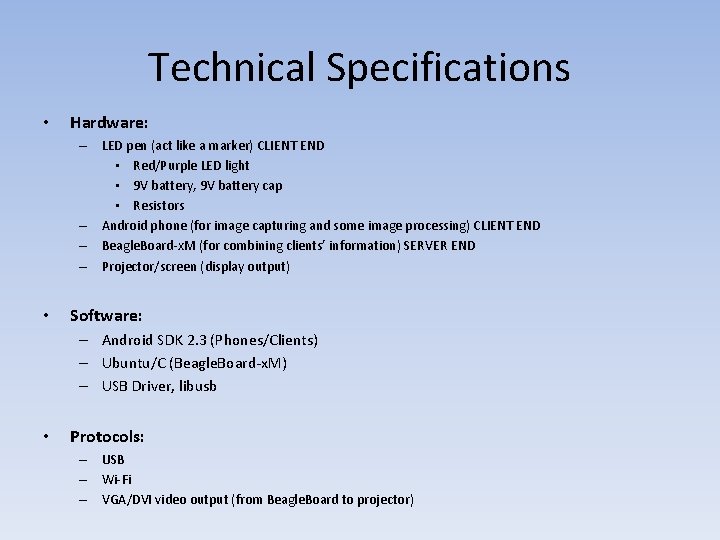 Technical Specifications

• Hardware:
– LED pen (act like a marker) CLIENT END
▪ Red/Purple LED light
▪ 9V battery, 9V battery cap
▪ Resistors
– Android phone (for image capturing and some image processing) CLIENT END
– BeagleBoard-xM (for combining clients' information) SERVER END
– Projector/screen (display output)

• Software:
– Android SDK 2.3 (Phones/Clients)
– Ubuntu/C (BeagleBoard-xM)
– USB Driver, libusb

• Protocols:
– USB
– Wi-Fi
– VGA/DVI video output (from BeagleBoard to projector)